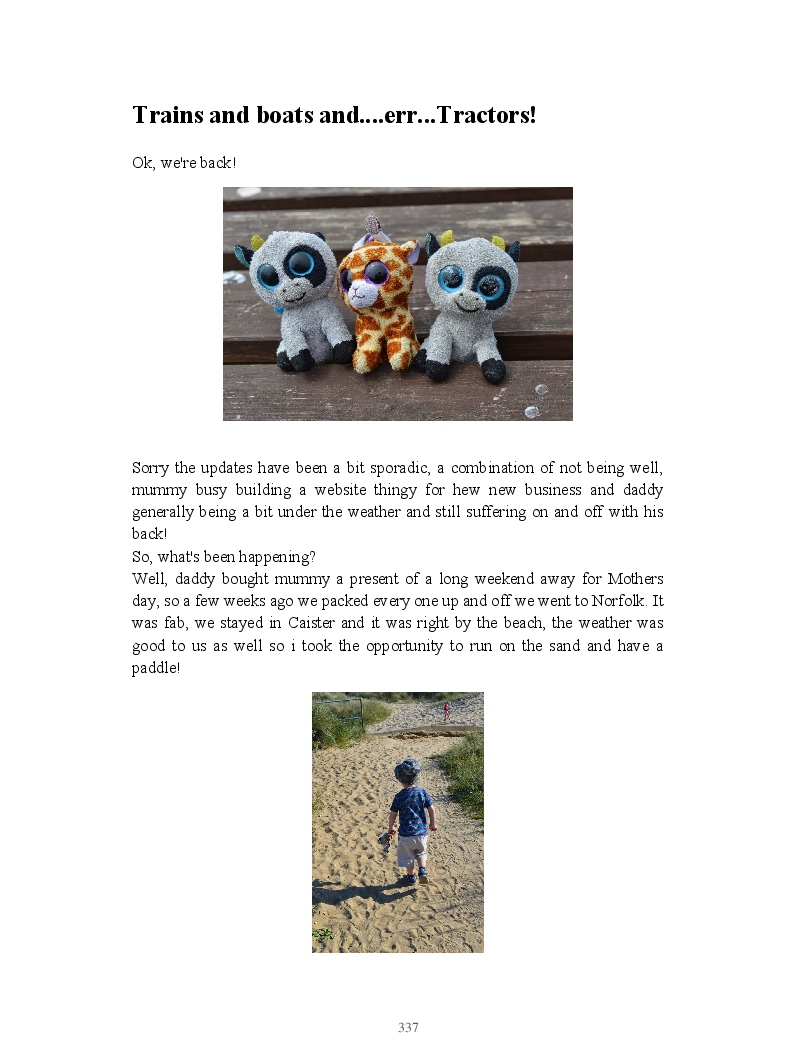 Trains and boats and....err...Tractors!

Ok, we're back!

Sorry the updates have been a bit sporadic, a combination of not being well, mummy busy building a website thingy for hew new business and daddy generally being a bit under the weather and still suffering on and off with his back!
So, what's been happening?
Well, daddy bought mummy a present of a long weekend away for Mothers day, so a few weeks ago we packed every one up and off we went to Norfolk. It was fab, we stayed in Caister and it was right by the beach, the weather was good to us as well so i took the opportunity to run on the sand and have a paddle!

337